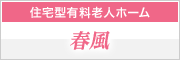 住宅型有料老人ホーム

春風